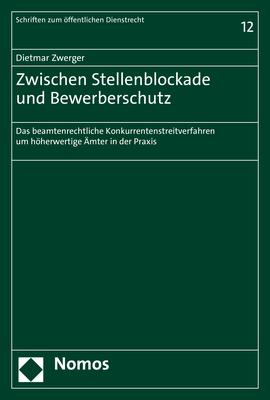 Schriften zum öffentlichen Dienstrecht

12

Dietmar Zwerger

Zwischen Stellenblockade und Bewerberschutz

Das beamtenrechtliche Konkurrentenstreitverfahren um höherwertige Ämter in der Praxis

Nomos